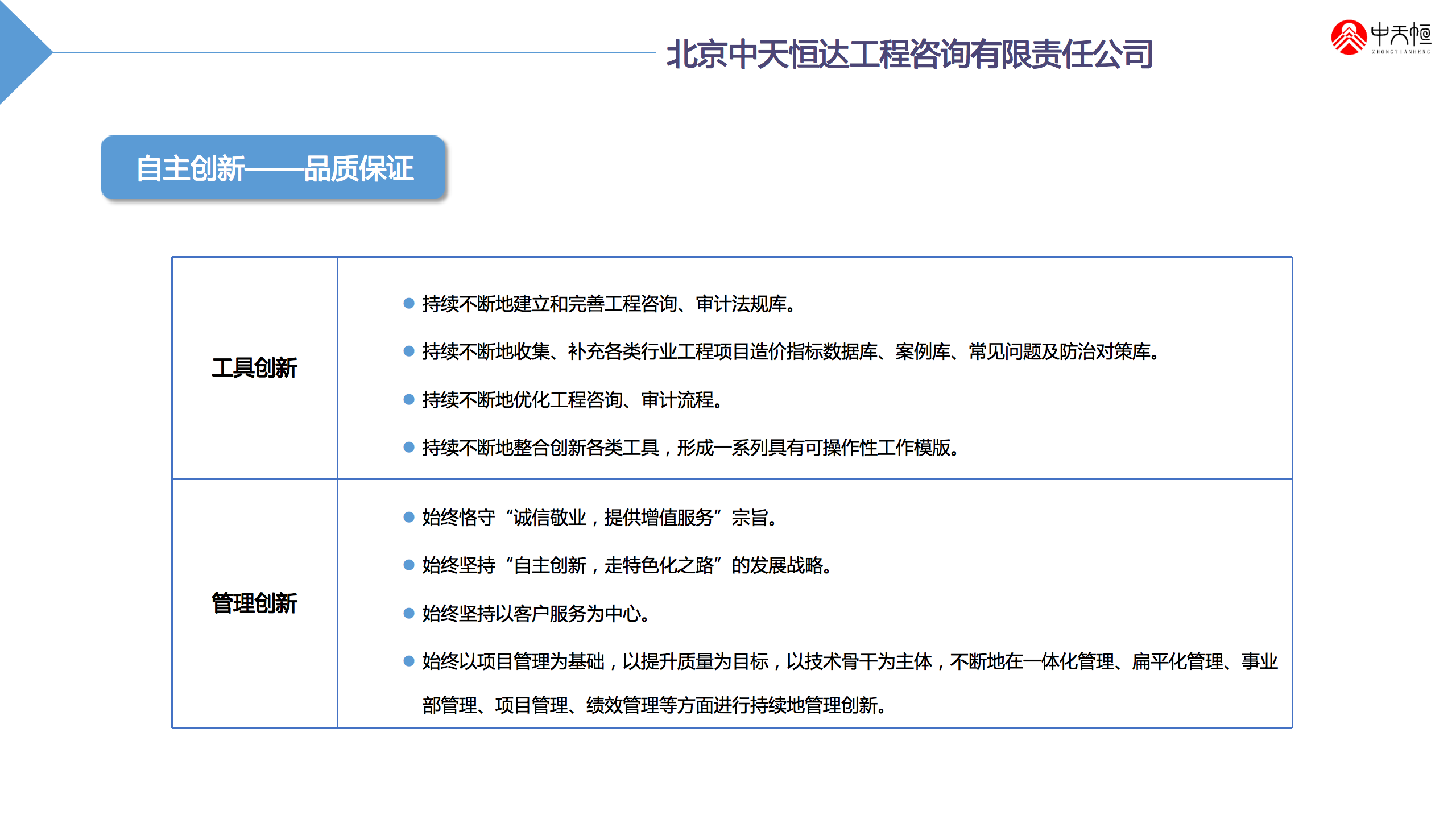 北京中天恒达工程咨询有限责任公司

中天恒
ZHONGTIANHENG

自主创新——品质保证

| 工具创新 | ● 持续不断地建立和完善工程咨询、审计法规库。<br>● 持续不断地收集、补充各类行业工程项目造价指标数据库、案例库、常见问题及防治对策库。<br>● 持续不断地优化工程咨询、审计流程。<br>● 持续不断地整合创新各类工具，形成一系列具有可操作性工作模版。 |
|---|---|
| 管理创新 | ● 始终恪守“诚信敬业，提供增值服务”宗旨。<br>● 始终坚持“自主创新，走特色化之路”的发展战略。<br>● 始终坚持以客户服务为中心。<br>● 始终以项目管理为基础，以提升质量为目标，以技术骨干为主体，不断地在一体化管理、扁平化管理、事业部管理、项目管理、绩效管理等方面进行持续地管理创新。 |